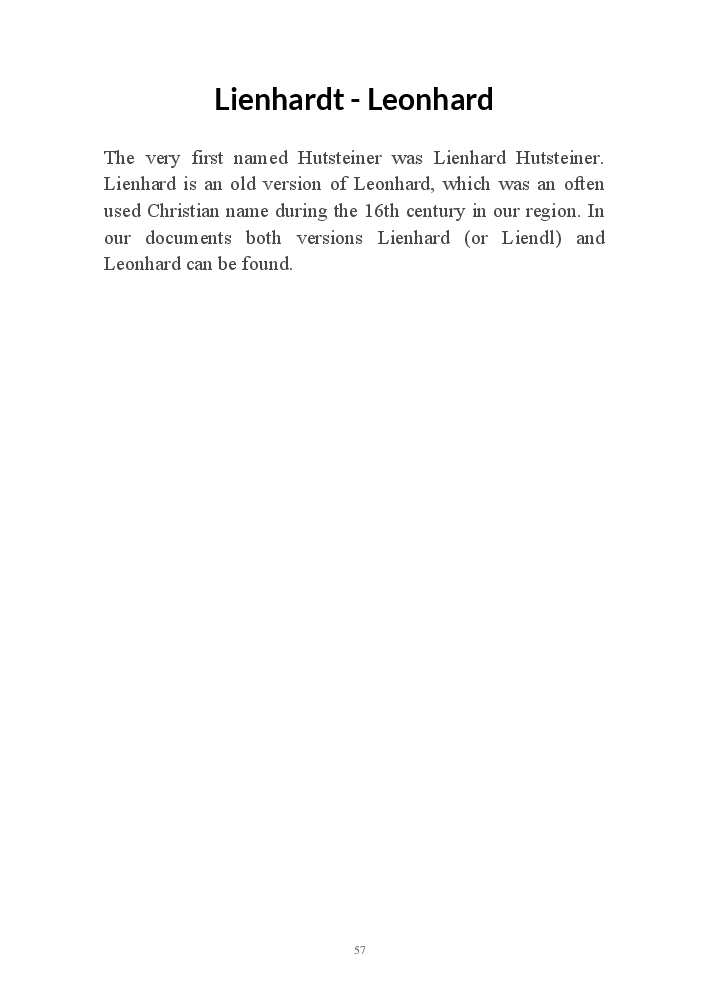 Lienhardt - Leonhard

The very first named Hutsteiner was Lienhard Hutsteiner. Lienhard is an old version of Leonhard, which was an often used Christian name during the 16th century in our region. In our documents both versions Lienhard (or Liendl) and Leonhard can be found.

57